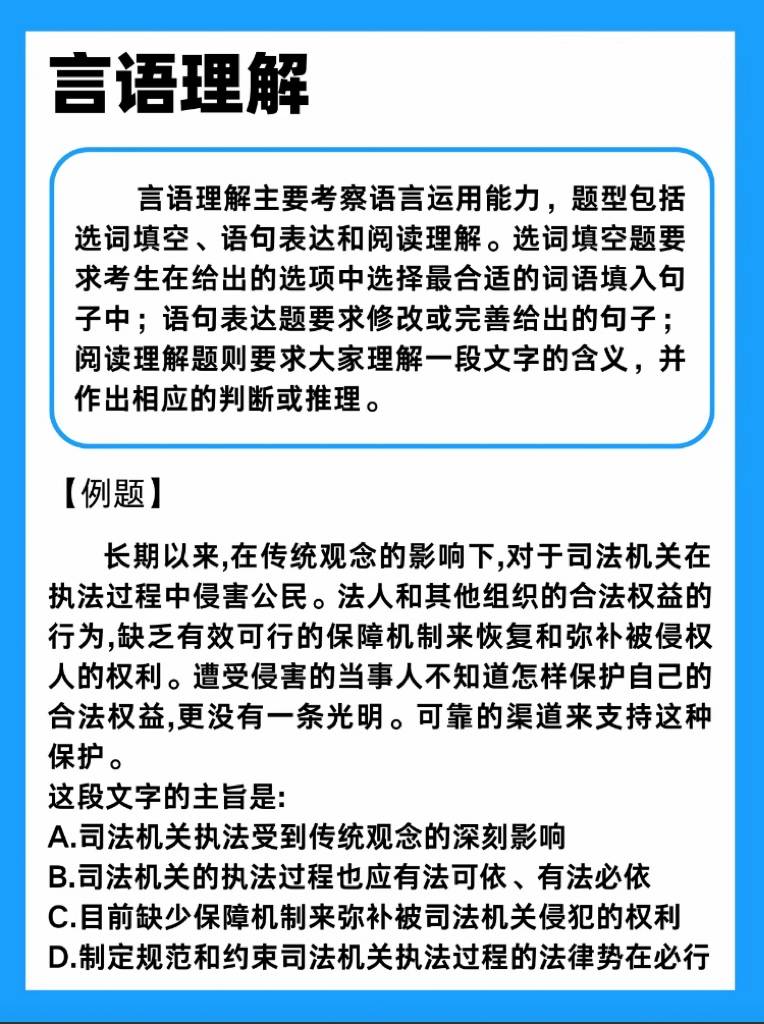 言语理解

言语理解主要考察语言运用能力，题型包括选词填空、语句表达和阅读理解。选词填空题要求考生在给出的选项中选择最合适的词语填入句子中；语句表达题要求修改或完善给出的句子；阅读理解题则要求大家理解一段文字的含义，并作出相应的判断或推理。

【例题】

长期以来,在传统观念的影响下,对于司法机关在执法过程中侵害公民。法人和其他组织的合法权益的行为,缺乏有效可行的保障机制来恢复和弥补被侵权人的权利。遭受侵害的当事人不知道怎样保护自己的合法权益,更没有一条光明。可靠的渠道来支持这种保护。
这段文字的主旨是:
A.司法机关执法受到传统观念的深刻影响
B.司法机关的执法过程也应有法可依、有法必依
C.目前缺少保障机制来弥补被司法机关侵犯的权利
D.制定规范和约束司法机关执法过程的法律势在必行